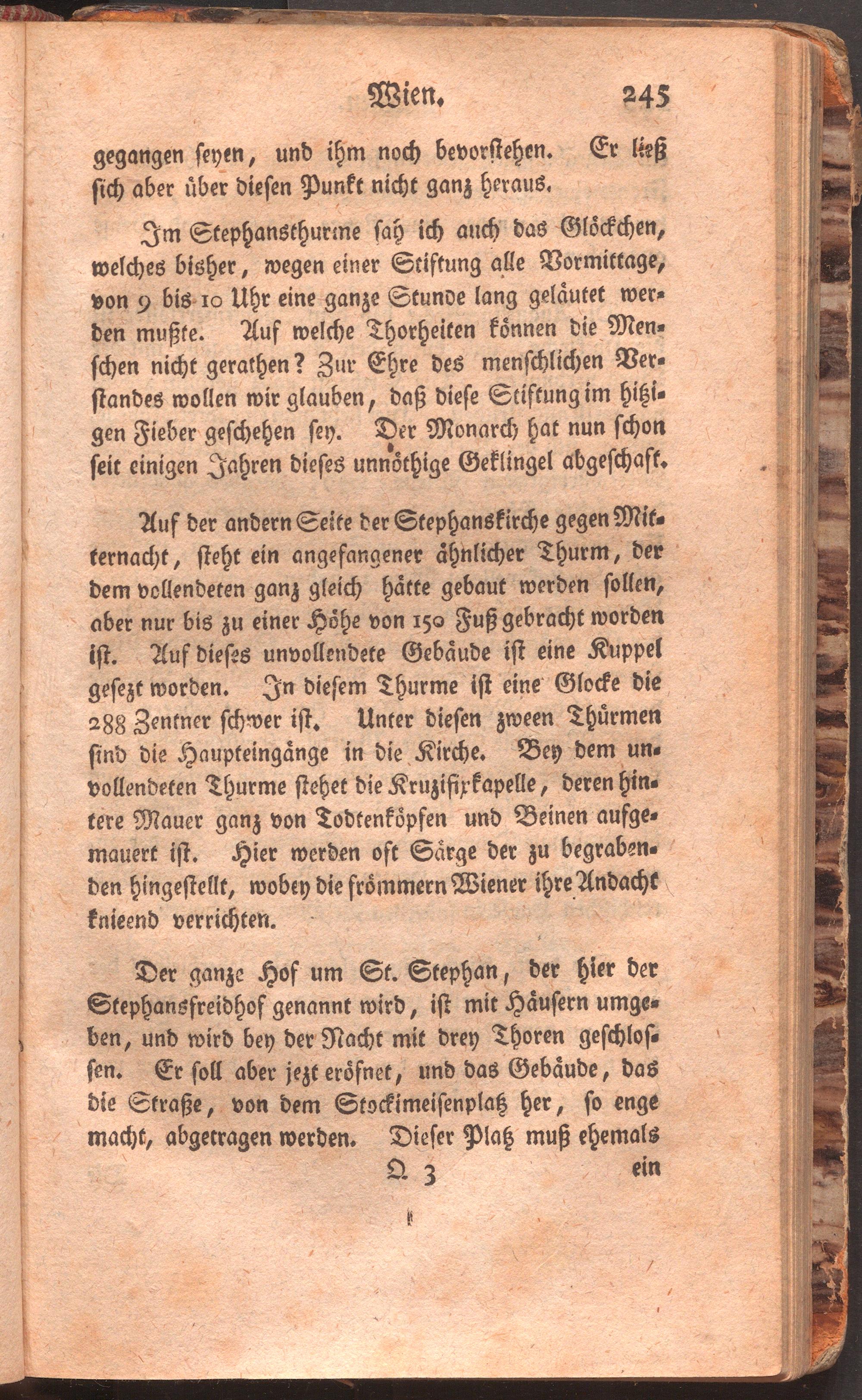 Wien. 245

gegangen seyen, und ihm noch bevorstehen. Er ließ sich aber über diesen Punkt nicht ganz heraus.

Im Stephansthurme sah ich auch das Glöckchen, welches bisher, wegen einer Stiftung alle Vormittage, von 9 bis 10 Uhr eine ganze Stunde lang geläutet werden mußte. Auf welche Thorheiten können die Menschen nicht gerathen? Zur Ehre des menschlichen Verstandes wollen wir glauben, daß diese Stiftung im hitzigen Fieber geschehen sey. Der Monarch hat nun schon seit einigen Jahren dieses unnöthige Geklingel abgeschaft.

Auf der andern Seite der Stephanskirche gegen Mitternacht, steht ein angefangener ähnlicher Thurm, der dem vollendeten ganz gleich hätte gebaut werden sollen, aber nur bis zu einer Höhe von 150 Fuß gebracht worden ist. Auf dieses unvollendete Gebäude ist eine Kuppel gesezt worden. In diesem Thurme ist eine Glocke die 288 Zentner schwer ist. Unter diesen zween Thürmen sind die Haupteingänge in die Kirche. Bey dem unvollendeten Thurme stehet die Kruzifixkapelle, deren hintere Mauer ganz von Todtenköpfen und Beinen aufgemauert ist. Hier werden oft Särge der zu begrabenden hingestellt, wobey die frömmern Wiener ihre Andacht knieend verrichten.

Der ganze Hof um St. Stephan, der hier der Stephansfreidhof genannt wird, ist mit Häusern umgeben, und wird bey der Nacht mit drey Thoren geschlossen. Er soll aber jezt eröfnet, und das Gebäude, das die Straße, von dem Stockimeisenplatz her, so enge macht, abgetragen werden. Dieser Platz muß ehemals

Q 3 ein